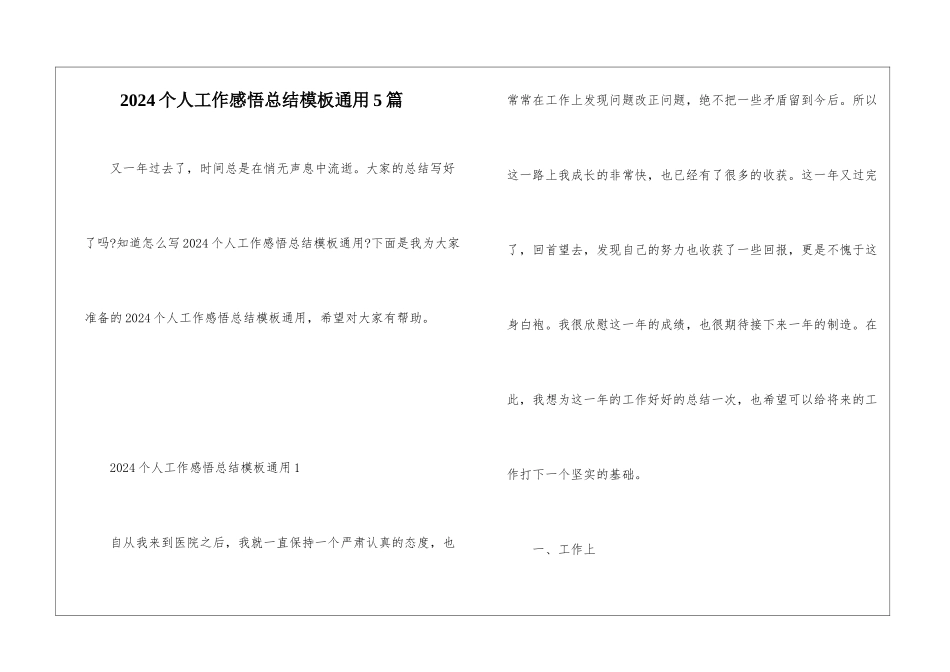 2024个人工作感悟总结模板通用5篇

又一年过去了，时间总是在悄无声息中流逝。大家的总结写好了吗?知道怎么写2024个人工作感悟总结模板通用?下面是我为大家准备的2024个人工作感悟总结模板通用，希望对大家有帮助。

2024个人工作感悟总结模板通用1

自从我来到医院之后，我就一直保持一个严肃认真的态度，也常常在工作上发现问题改正问题，绝不把一些矛盾留到今后。所以这一路上我成长的非常快，也已经有了很多的收获。这一年又过完了，回首望去，发现自己的努力也收获了一些回报，更是不愧于这身白袍。我很欣慰这一年的成绩，也很期待接下来一年的制造。在此，我想为这一年的工作好好的总结一次，也希望可以给将来的工作打下一个坚实的基础。

一、工作上